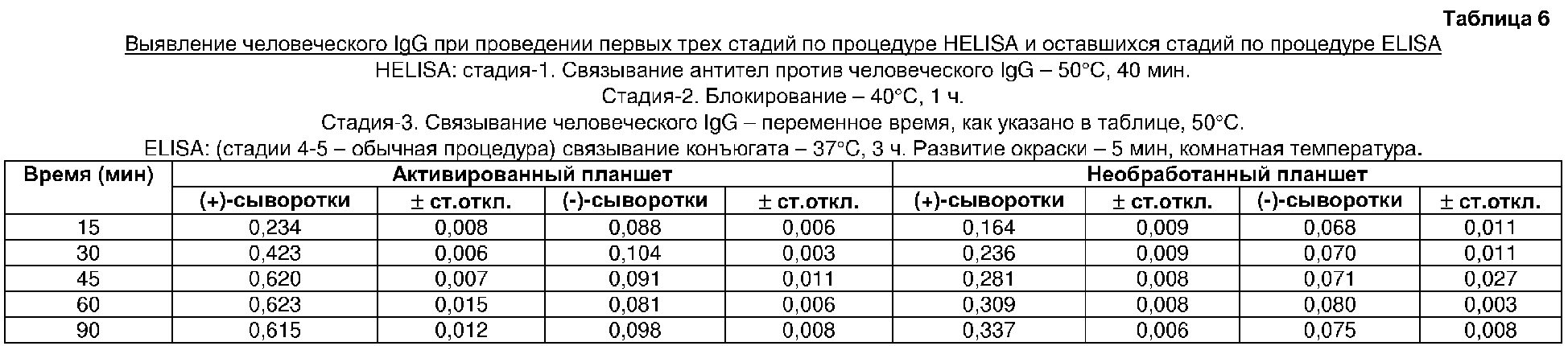 Таблица 6

Выявление человеческого IgG при проведении первых трех стадий по процедуре HELISA и оставшихся стадий по процедуре ELISA

HELISA: стадия-1. Связывание антител против человеческого IgG – 50°C, 40 мин.

Стадия-2. Блокирование – 40°C, 1 ч.

Стадия-3. Связывание человеческого IgG – переменное время, как указано в таблице, 50°C.

ELISA: (стадии 4-5 – обычная процедура) связывание конъюгата – 37°C, 3 ч. Развитие окраски – 5 мин, комнатная температура.

| Время (мин) | Активированный планшет | | | | Необработанный планшет | | | |
|---|---|---|---|---|---|---|---|---|
| | (+)-сыворотки | ± ст.откл. | (-)-сыворотки | ± ст.откл. | (+)-сыворотки | ± ст.откл. | (-)-сыворотки | ± ст.откл. |
| 15 | 0,234 | 0,008 | 0,088 | 0,006 | 0,164 | 0,009 | 0,068 | 0,011 |
| 30 | 0,423 | 0,006 | 0,104 | 0,003 | 0,236 | 0,009 | 0,070 | 0,011 |
| 45 | 0,620 | 0,007 | 0,091 | 0,011 | 0,281 | 0,008 | 0,071 | 0,027 |
| 60 | 0,623 | 0,015 | 0,081 | 0,006 | 0,309 | 0,008 | 0,080 | 0,003 |
| 90 | 0,615 | 0,012 | 0,098 | 0,008 | 0,337 | 0,006 | 0,075 | 0,008 |